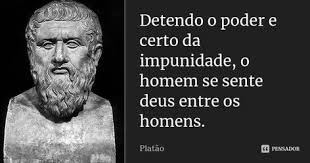 Detendo o poder e certo da impunidade, o homem se sente deus entre os homens.

Platão

PENSADOR